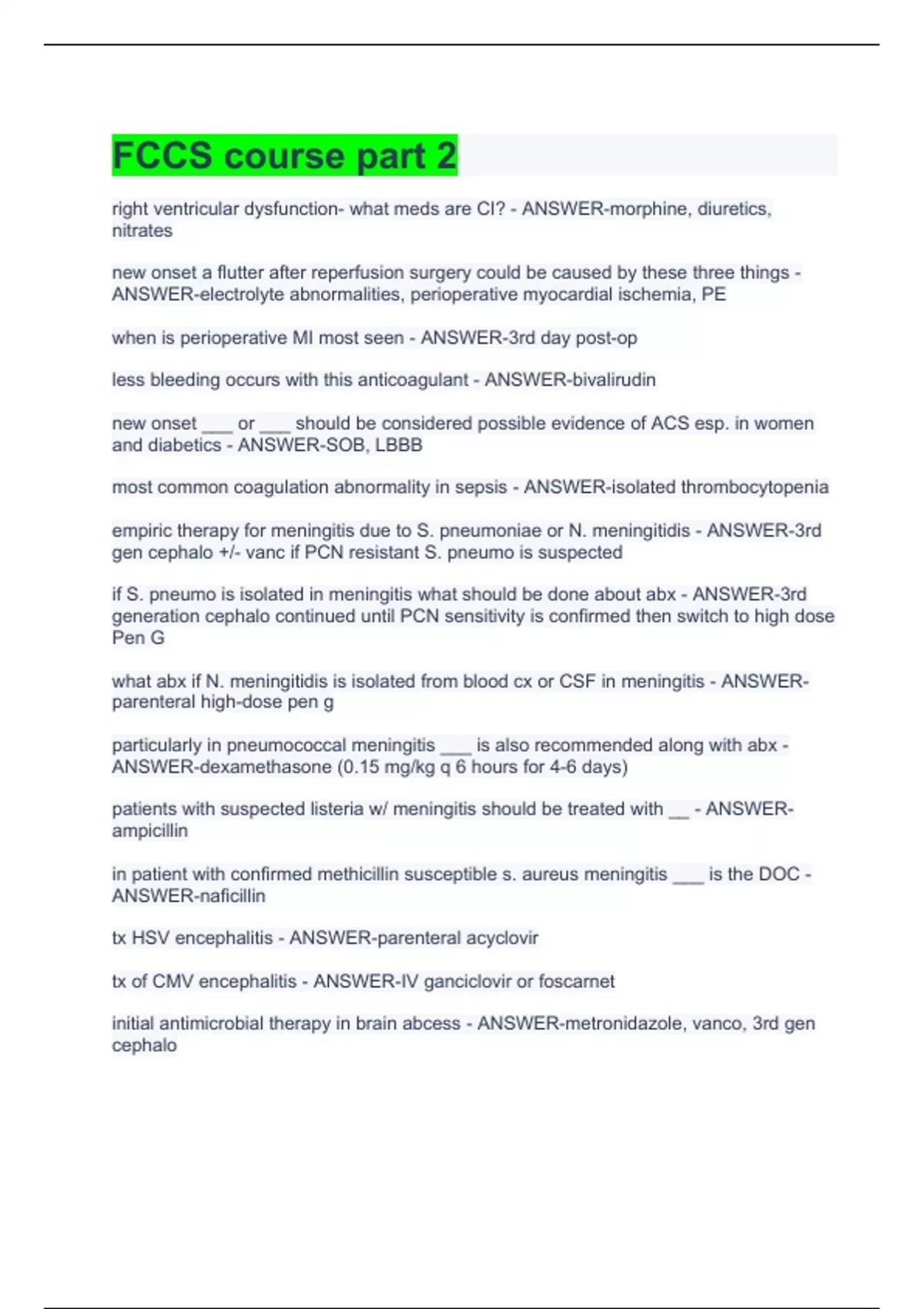 FCCS course part 2

right ventricular dysfunction- what meds are CI? - ANSWER-morphine, diuretics, nitrates

new onset a flutter after reperfusion surgery could be caused by these three things - ANSWER-electrolyte abnormalities, perioperative myocardial ischemia, PE

when is perioperative MI most seen - ANSWER-3rd day post-op

less bleeding occurs with this anticoagulant - ANSWER-bivalirudin

new onset ___ or ___ should be considered possible evidence of ACS esp. in women and diabetics - ANSWER-SOB, LBBB

most common coagulation abnormality in sepsis - ANSWER-isolated thrombocytopenia

empiric therapy for meningitis due to S. pneumoniae or N. meningitidis - ANSWER-3rd gen cephalo +/- vanc if PCN resistant S. pneumo is suspected

if S. pneumo is isolated in meningitis what should be done about abx - ANSWER-3rd generation cephalo continued until PCN sensitivity is confirmed then switch to high dose Pen G

what abx if N. meningitidis is isolated from blood cx or CSF in meningitis - ANSWER-parenteral high-dose pen g

particularly in pneumococcal meningitis ___ is also recommended along with abx - ANSWER-dexamethasone (0.15 mg/kg q 6 hours for 4-6 days)

patients with suspected listeria w/ meningitis should be treated with __ - ANSWER-ampicillin

in patient with confirmed methicillin susceptible s. aureus meningitis ___ is the DOC - ANSWER-naficillin

tx HSV encephalitis - ANSWER-parenteral acyclovir

tx of CMV encephalitis - ANSWER-IV ganciclovir or foscarnet

initial antimicrobial therapy in brain abcess - ANSWER-metronidazole, vanco, 3rd gen cephalo